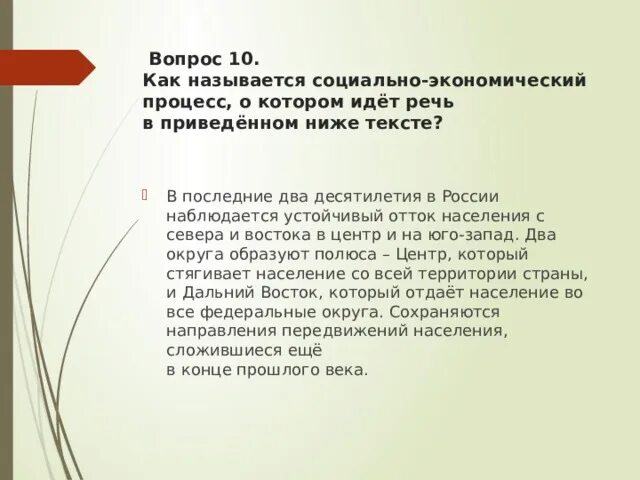 Вопрос 10.
Как называется социально-экономический процесс, о котором идёт речь в приведённом ниже тексте?

В последние два десятилетия в России наблюдается устойчивый отток населения с севера и востока в центр и на юго-запад. Два округа образуют полюса – Центр, который стягивает население со всей территории страны, и Дальний Восток, который отдаёт население во все федеральные округа. Сохраняются направления передвижений населения, сложившиеся ещё в конце прошлого века.